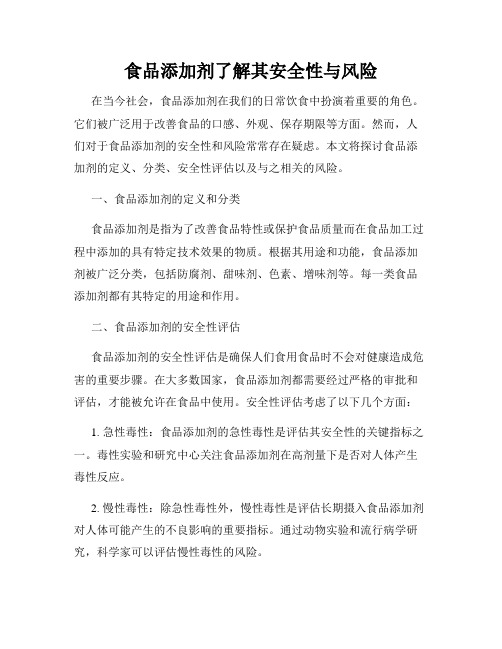 食品添加剂了解其安全性与风险

在当今社会，食品添加剂在我们的日常饮食中扮演着重要的角色。它们被广泛用于改善食品的口感、外观、保存期限等方面。然而，人们对于食品添加剂的安全性和风险常常存在疑虑。本文将探讨食品添加剂的定义、分类、安全性评估以及与之相关的风险。

一、食品添加剂的定义和分类

食品添加剂是指为了改善食品特性或保护食品质量而在食品加工过程中添加的具有特定技术效果的物质。根据其用途和功能，食品添加剂被广泛分类，包括防腐剂、甜味剂、色素、增味剂等。每一类食品添加剂都有其特定的用途和作用。

二、食品添加剂的安全性评估

食品添加剂的安全性评估是确保人们食用食品时不会对健康造成危害的重要步骤。在大多数国家，食品添加剂都需要经过严格的审批和评估，才能被允许在食品中使用。安全性评估考虑了以下几个方面：

1. 急性毒性：食品添加剂的急性毒性是评估其安全性的关键指标之一。毒性实验和研究中心关注食品添加剂在高剂量下是否对人体产生毒性反应。

2. 慢性毒性：除急性毒性外，慢性毒性是评估长期摄入食品添加剂对人体可能产生的不良影响的重要指标。通过动物实验和流行病学研究，科学家可以评估慢性毒性的风险。